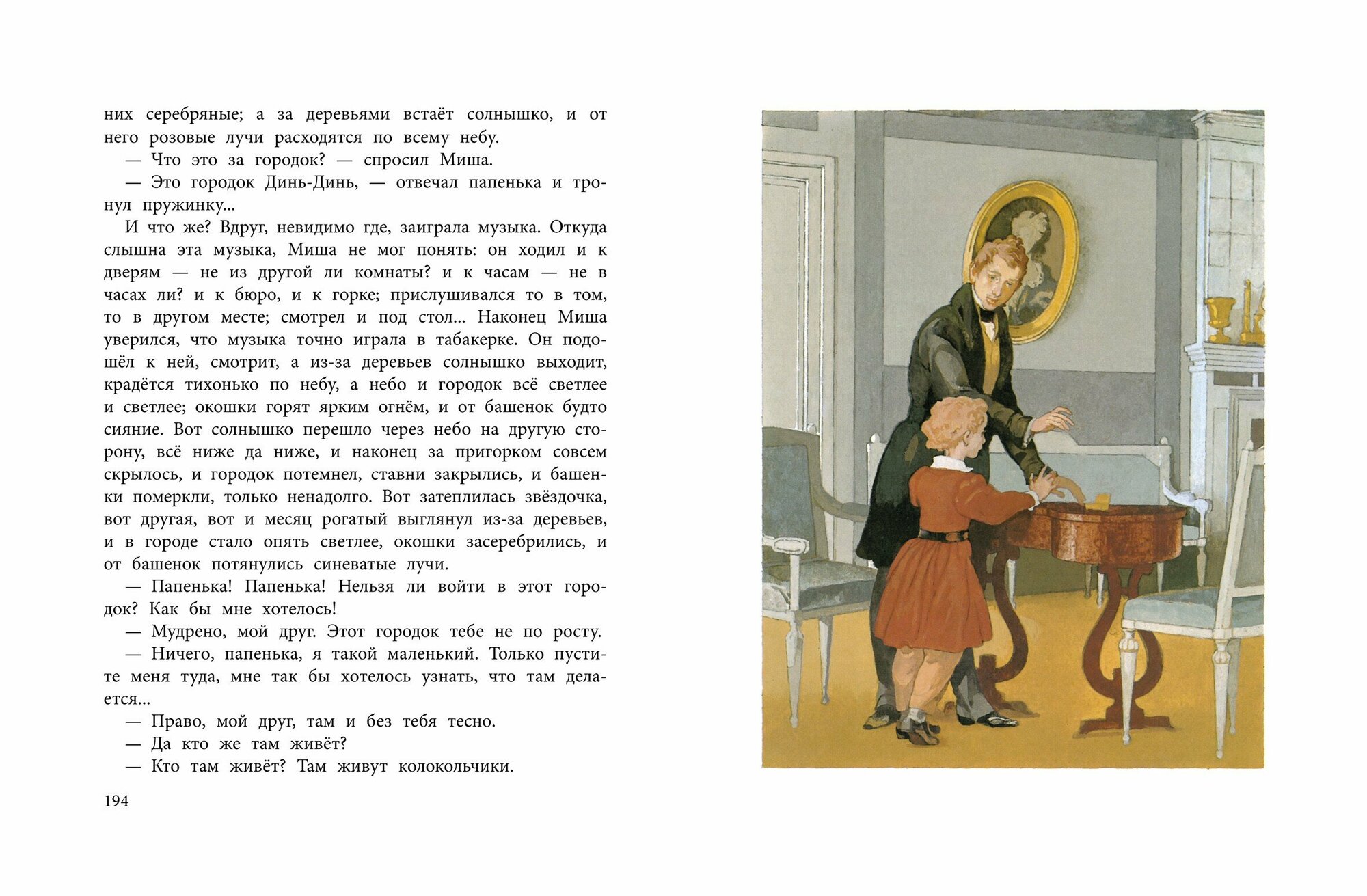 них серебряные; а за деревьями встаёт солнышко, и от него розовые лучи расходятся по всему небу.

— Что это за городок? — спросил Миша.

— Это городок Динь-Динь, — отвечал папенька и тронул пружинку...

И что же? Вдруг, невидимо где, заиграла музыка. Откуда слышна эта музыка, Миша не мог понять: он ходил и к дверям — не из другой ли комнаты? и к часам — не в часах ли? и к бюро, и к горке; прислушивался то в том, то в другом месте; смотрел и под стол... Наконец Миша уверился, что музыка точно играла в табакерке. Он подошёл к ней, смотрит, а из-за деревьев солнышко выходит, крадётся тихонько по небу, а небо и городок всё светлее и светлее; окошки горят ярким огнём, и от башенок будто сияние. Вот солнышко перешло через небо на другую сторону, всё ниже да ниже, и наконец за пригорком совсем скрылось, и городок потемнел, ставни закрылись, и башенки померкли, только ненадолго. Вот затеплилась звёздочка, вот другая, вот и месяц рогатый выглянул из-за деревьев, и в городе стало опять светлее, окошки засеребрились, и от башенок потянулись синеватые лучи.

— Папенька! Папенька! Нельзя ли войти в этот городок? Как бы мне хотелось!

— Мудрено, мой друг. Этот городок тебе не по росту.

— Ничего, папенька, я такой маленький. Только пустите меня туда, мне так бы хотелось узнать, что там делается...

— Право, мой друг, там и без тебя тесно.

— Да кто же там живёт?

— Кто там живёт? Там живут колокольчики.

194